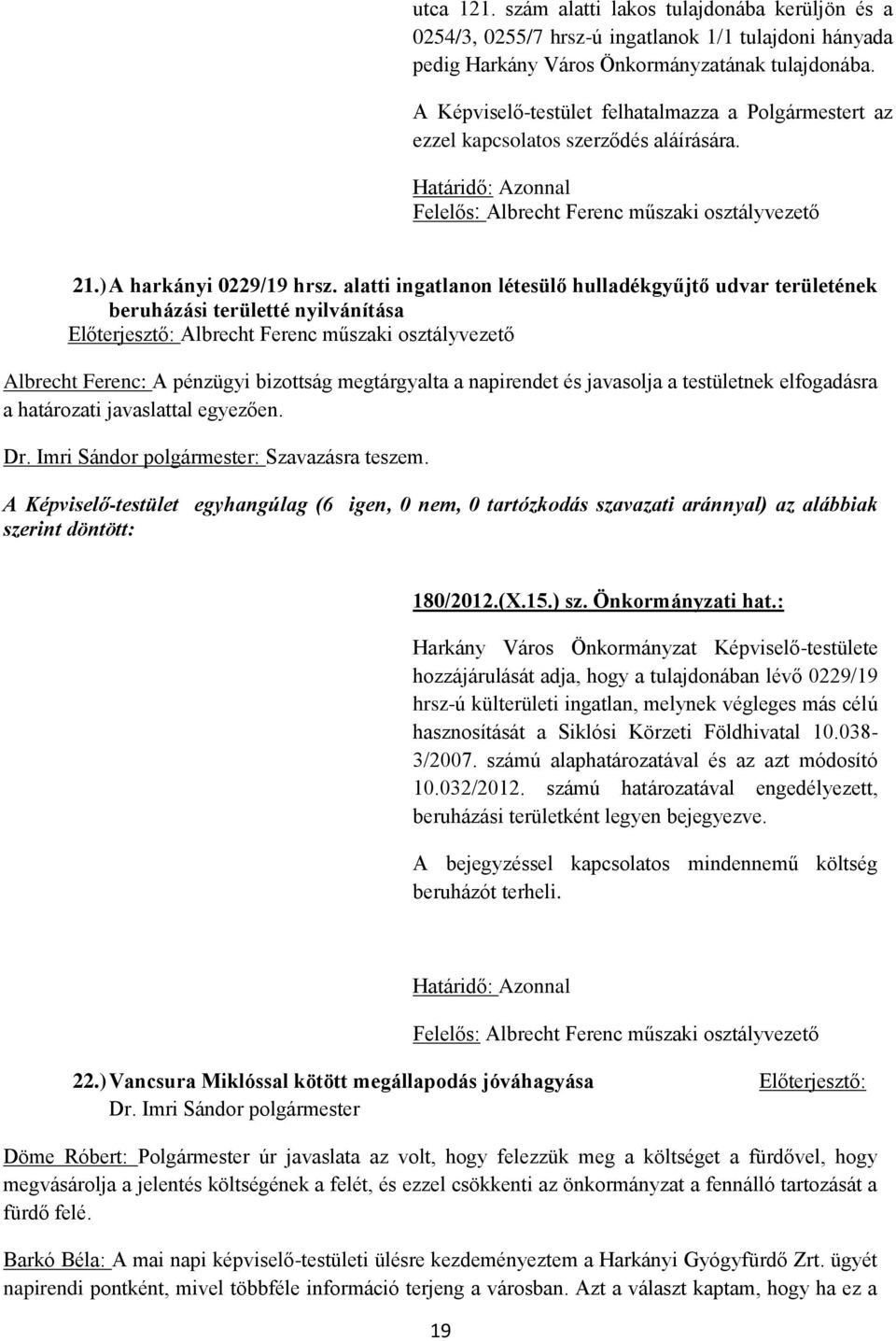 utca 121. szám alatti lakos tulajdonába kerüljön és a 0254/3, 0255/7 hrsz-ú ingatlanok 1/1 tulajdoni hányada pedig Harkány Város Önkormányzatának tulajdonába.

A Képviselő-testület felhatalmazza a Polgármestert az ezzel kapcsolatos szerződés aláírására.

Határidő: Azonnal
Felelős: Albrecht Ferenc műszaki osztályvezető

21.) A harkányi 0229/19 hrsz. alatti ingatlanon létesülő hulladékgyűjtő udvar területének beruházási területté nyilvánítása
Előterjesztő: Albrecht Ferenc műszaki osztályvezető

Albrecht Ferenc: A pénzügyi bizottság megtárgyalta a napirendet és javasolja a testületnek elfogadásra a határozati javaslattal egyezően.

Dr. Imri Sándor polgármester: Szavazásra teszem.

A Képviselő-testület egyhangúlag (6 igen, 0 nem, 0 tartózkodás szavazati aránnyal) az alábbiak szerint döntött:

180/2012.(X.15.) sz. Önkormányzati hat.:

Harkány Város Önkormányzat Képviselő-testülete hozzájárulását adja, hogy a tulajdonában lévő 0229/19 hrsz-ú külterületi ingatlan, melynek végleges más célú hasznosítását a Siklósi Körzeti Földhivatal 10.038-3/2007. számú alaphatározatával és az azt módosító 10.032/2012. számú határozatával engedélyezett, beruházási területként legyen bejegyezve.

A bejegyzéssel kapcsolatos mindennemű költség beruházót terheli.

Határidő: Azonnal
Felelős: Albrecht Ferenc műszaki osztályvezető

22.) Vancsura Miklóssal kötött megállapodás jóváhagyása Előterjesztő: Dr. Imri Sándor polgármester

Döme Róbert: Polgármester úr javaslata az volt, hogy felezzük meg a költséget a fürdővel, hogy megvásárolja a jelentés költségének a felét, és ezzel csökkenti az önkormányzat a fennálló tartozását a fürdő felé.

Barkó Béla: A mai napi képviselő-testületi ülésre kezdeményeztem a Harkányi Gyógyfürdő Zrt. ügyét napirendi pontként, mivel többféle információ terjeng a városban. Azt a választ kaptam, hogy ha ez a

19